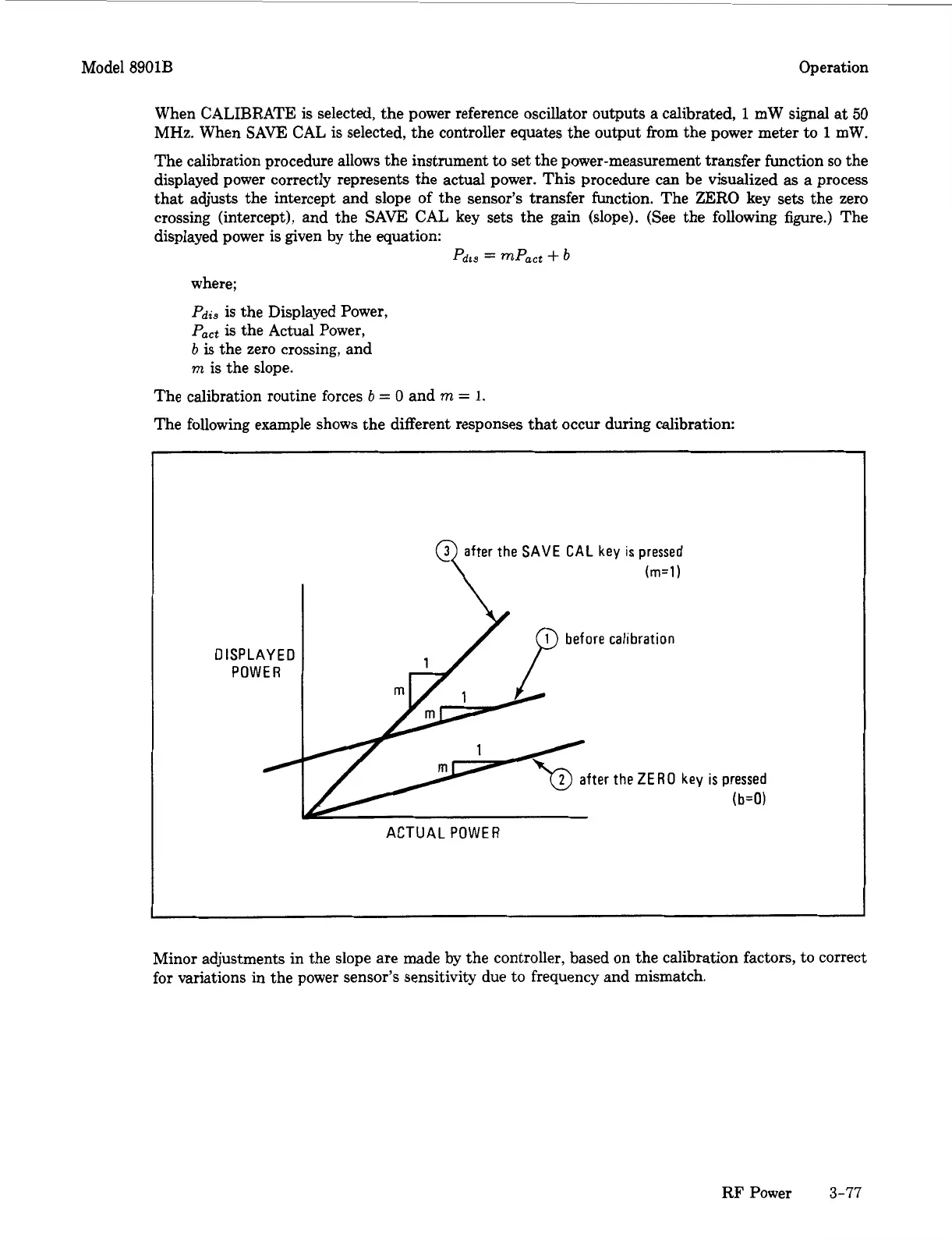 Model 8901B

Operation

When CALIBRATE is selected, the power reference oscillator outputs a calibrated, 1 mW signal at 50 MHz. When SAVE CAL is selected, the controller equates the output from the power meter to 1 mW.

The calibration procedure allows the instrument to set the power-measurement transfer function so the displayed power correctly represents the actual power. This procedure can be visualized as a process that adjusts the intercept and slope of the sensor's transfer function. The ZERO key sets the zero crossing (intercept), and the SAVE CAL key sets the gain (slope). (See the following figure.) The displayed power is given by the equation:

$P_{dis} = mP_{act} + b$

where;

$P_{dis}$ is the Displayed Power,
$P_{act}$ is the Actual Power,
$b$ is the zero crossing, and
$m$ is the slope.

The calibration routine forces $b = 0$ and $m = 1$.

The following example shows the different responses that occur during calibration:

3 after the SAVE CAL key is pressed (m=1)

1 before calibration

DISPLAYED POWER

1
m
1
m
1
m

2 after the ZERO key is pressed (b=0)

ACTUAL POWER

Minor adjustments in the slope are made by the controller, based on the calibration factors, to correct for variations in the power sensor's sensitivity due to frequency and mismatch.

RF Power 3-77